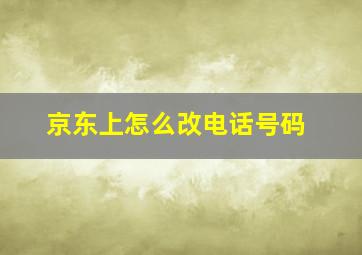 京东上怎么改电话号码